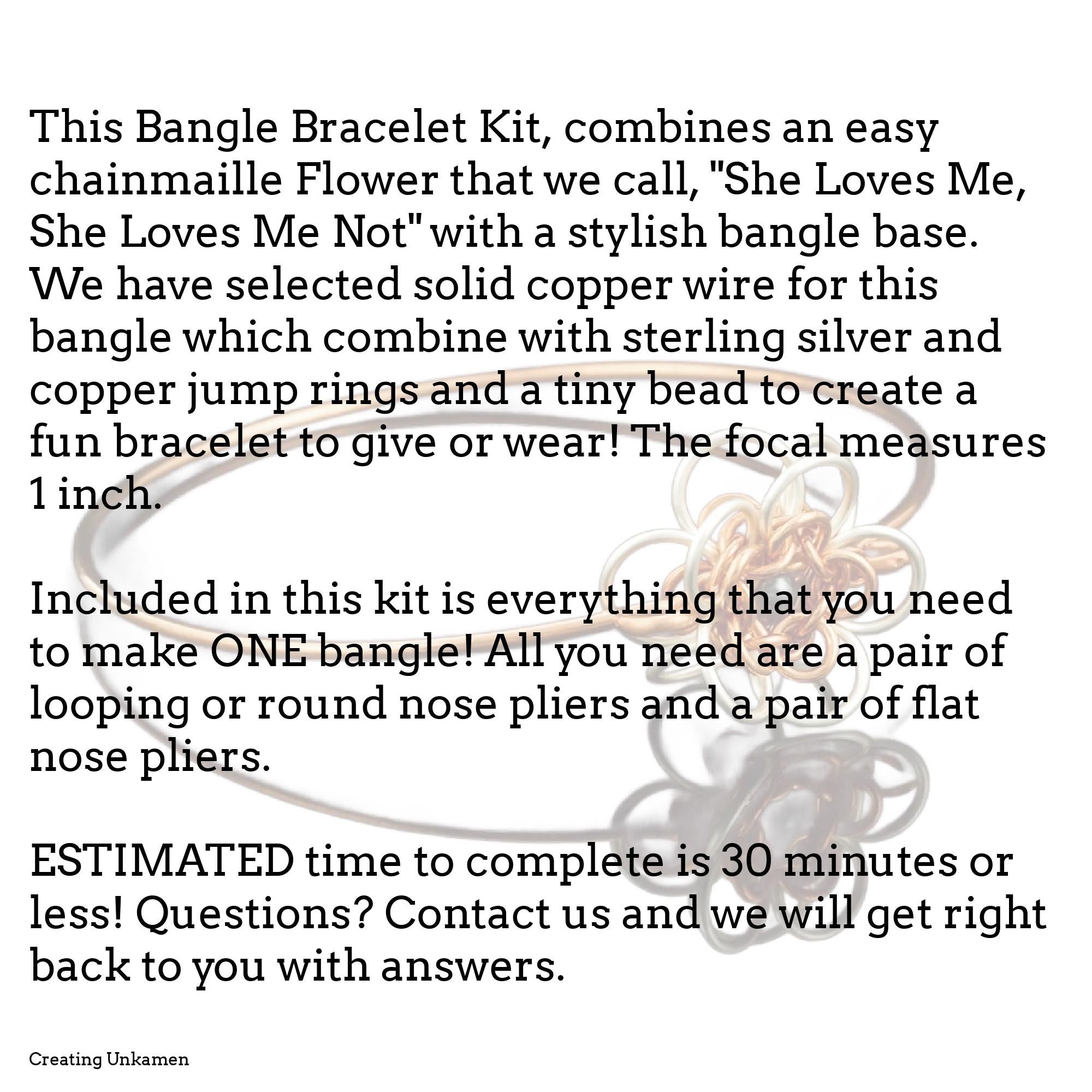 This Bangle Bracelet Kit, combines an easy chainmaille Flower that we call, "She Loves Me, She Loves Me Not" with a stylish bangle base. We have selected solid copper wire for this bangle which combine with sterling silver and copper jump rings and a tiny bead to create a fun bracelet to give or wear! The focal measures 1 inch.

Included in this kit is everything that you need to make ONE bangle! All you need are a pair of looping or round nose pliers and a pair of flat nose pliers.

ESTIMATED time to complete is 30 minutes or less! Questions? Contact us and we will get right back to you with answers.

Creating Unkamen